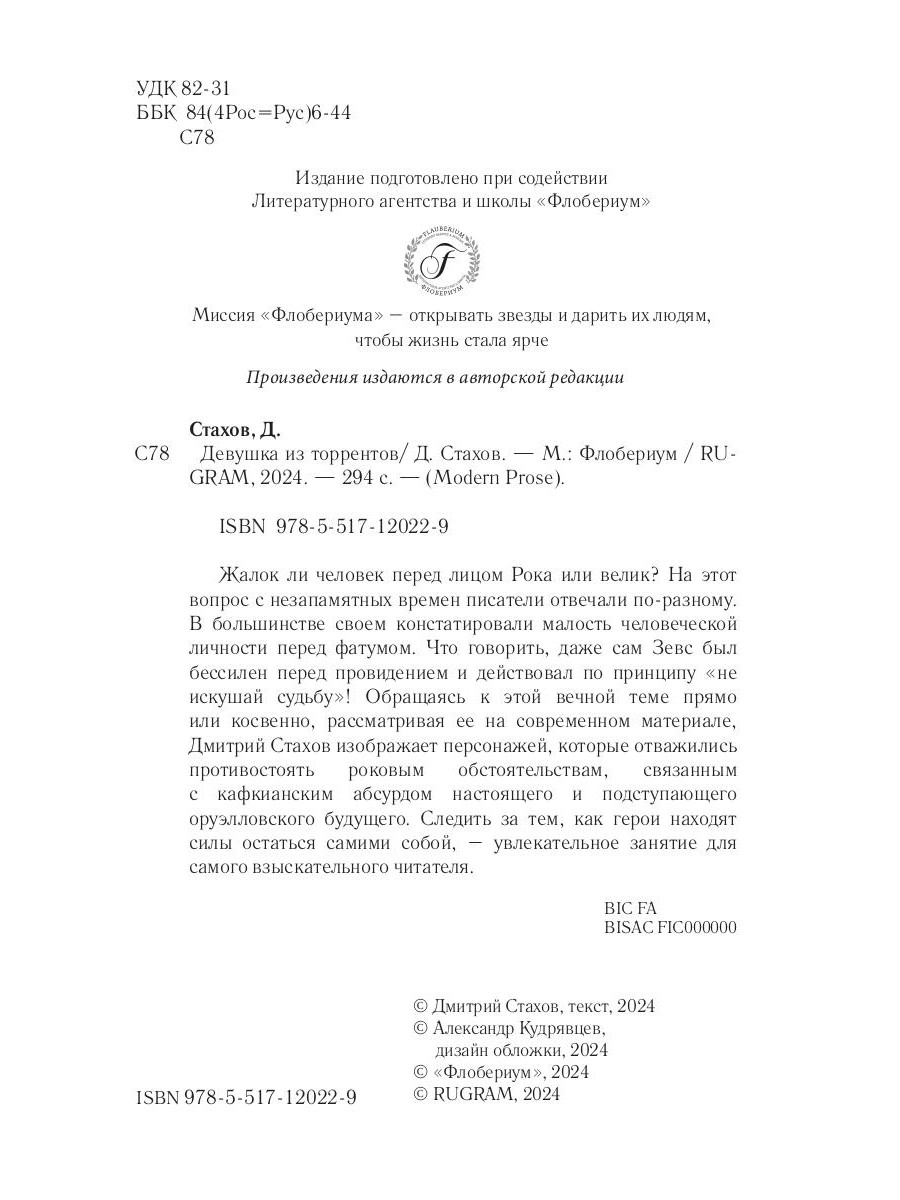 УДК 82-31
ББК 84(4Рос=Рус)6-44
С78

Издание подготовлено при содействии
Литературного агентства и школы «Флобериум»

FLAUBERIUM
F
ФЛОБЕРИУМ

Миссия «Флобериума» — открывать звезды и дарить их людям, чтобы жизнь стала ярче

Произведения издаются в авторской редакции

Стахов, Д.
С78 Девушка из торрентов/ Д. Стахов. — М.: Флобериум / RUGRAM, 2024. — 294 с. — (Modern Prose).

ISBN 978-5-517-12022-9

Жалок ли человек перед лицом Рока или велик? На этот вопрос с незапамятных времен писатели отвечали по-разному. В большинстве своем констатировали малость человеческой личности перед фатумом. Что говорить, даже сам Зевс был бессилен перед провидением и действовал по принципу «не искушай судьбу»! Обращаясь к этой вечной теме прямо или косвенно, рассматривая ее на современном материале, Дмитрий Стахов изображает персонажей, которые отважились противостоять роковым обстоятельствам, связанным с кафкианским абсурдом настоящего и подступающего оруэлловского будущего. Следить за тем, как герои находят силы остаться самими собой, — увлекательное занятие для самого взыскательного читателя.

BIC FA
BISAC FIC000000

© Дмитрий Стахов, текст, 2024
© Александр Кудрявцев, дизайн обложки, 2024
© «Флобериум», 2024
© RUGRAM, 2024

ISBN 978-5-517-12022-9